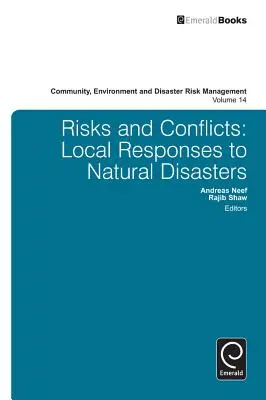 EmeraldBooks

Community, Environment and Disaster Risk Management
Volume 14

Risks and Conflicts: Local Responses to Natural Disasters

Andreas Neef
Rajib Shaw
Editors

Emerald